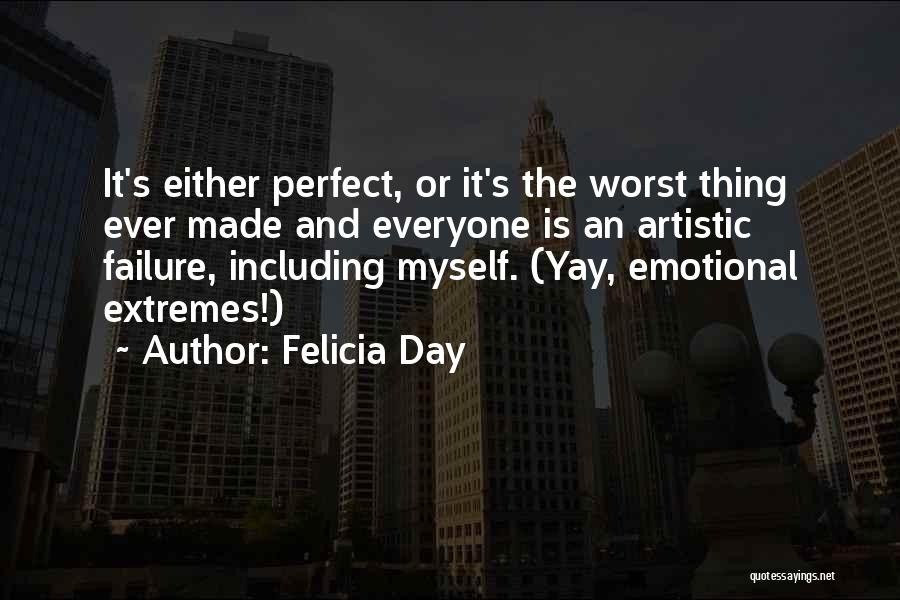 It's either perfect, or it's the worst thing ever made and everyone is an artistic failure, including myself. (Yay, emotional extremes!)
~ Author: Felicia Day

quotessayings.net